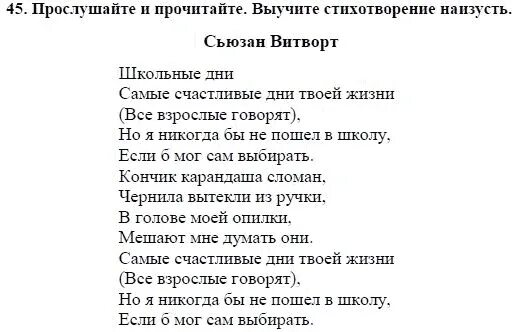 45. Прослушайте и прочитайте. Выучите стихотворение наизусть.

Сьюзан Витворт

Школьные дни
Самые счастливые дни твоей жизни
(Все взрослые говорят),
Но я никогда бы не пошел в школу,
Если б мог сам выбирать.
Кончик карандаша сломан,
Чернила вытекли из ручки,
В голове моей опилки,
Мешают мне думать они.
Самые счастливые дни твоей жизни
(Все взрослые говорят),
Но я никогда бы не пошел в школу,
Если б мог сам выбирать.